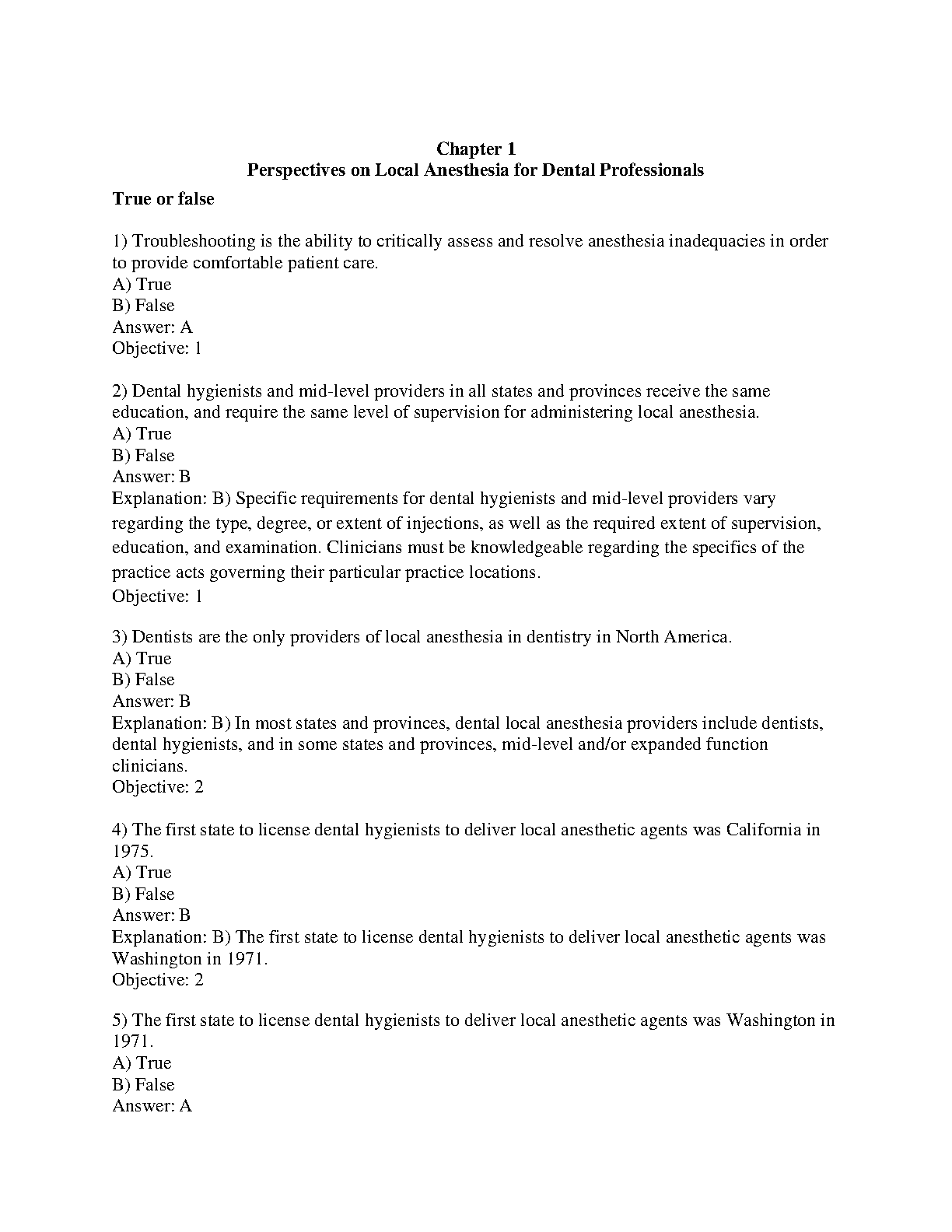 Chapter 1
Perspectives on Local Anesthesia for Dental Professionals

True or false

1) Troubleshooting is the ability to critically assess and resolve anesthesia inadequacies in order to provide comfortable patient care.
A) True
B) False
Answer: A
Objective: 1

2) Dental hygienists and mid-level providers in all states and provinces receive the same education, and require the same level of supervision for administering local anesthesia.
A) True
B) False
Answer: B
Explanation: B) Specific requirements for dental hygienists and mid-level providers vary regarding the type, degree, or extent of injections, as well as the required extent of supervision, education, and examination. Clinicians must be knowledgeable regarding the specifics of the practice acts governing their particular practice locations.
Objective: 1

3) Dentists are the only providers of local anesthesia in dentistry in North America.
A) True
B) False
Answer: B
Explanation: B) In most states and provinces, dental local anesthesia providers include dentists, dental hygienists, and in some states and provinces, mid-level and/or expanded function clinicians.
Objective: 2

4) The first state to license dental hygienists to deliver local anesthetic agents was California in 1975.
A) True
B) False
Answer: B
Explanation: B) The first state to license dental hygienists to deliver local anesthetic agents was Washington in 1971.
Objective: 2

5) The first state to license dental hygienists to deliver local anesthetic agents was Washington in 1971.
A) True
B) False
Answer: A